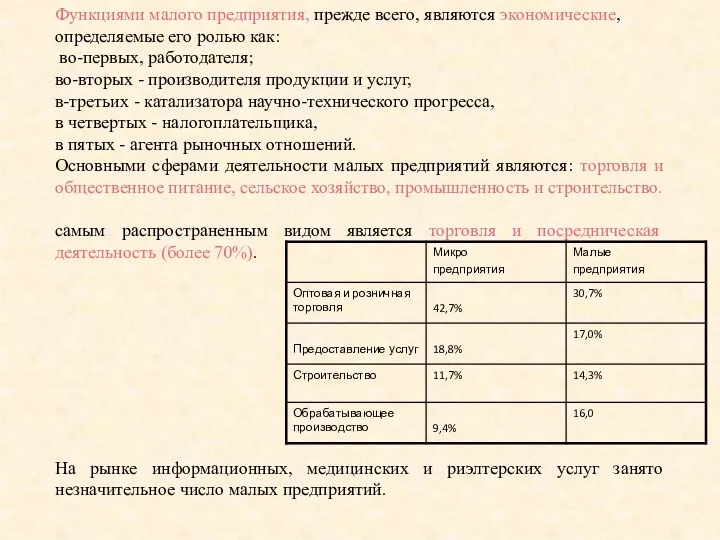 Функциями малого предприятия, прежде всего, являются экономические, определяемые его ролью как:
во-первых, работодателя;
во-вторых - производителя продукции и услуг,
в-третьих - катализатора научно-технического прогресса,
в четвертых - налогоплательщика,
в пятых - агента рыночных отношений.
Основными сферами деятельности малых предприятий являются: торговля и общественное питание, сельское хозяйство, промышленность и строительство.

самым распространенным видом является торговля и посредническая деятельность (более 70%).

| | Микро предприятия | Малые предприятия |
|---|---|---|
| Оптовая и розничная торговля | 42,7% | 30,7% |
| Предоставление услуг | 18,8% | 17,0% |
| Строительство | 11,7% | 14,3% |
| Обрабатывающее производство | 9,4% | 16,0 |

На рынке информационных, медицинских и риэлтерских услуг занято незначительное число малых предприятий.